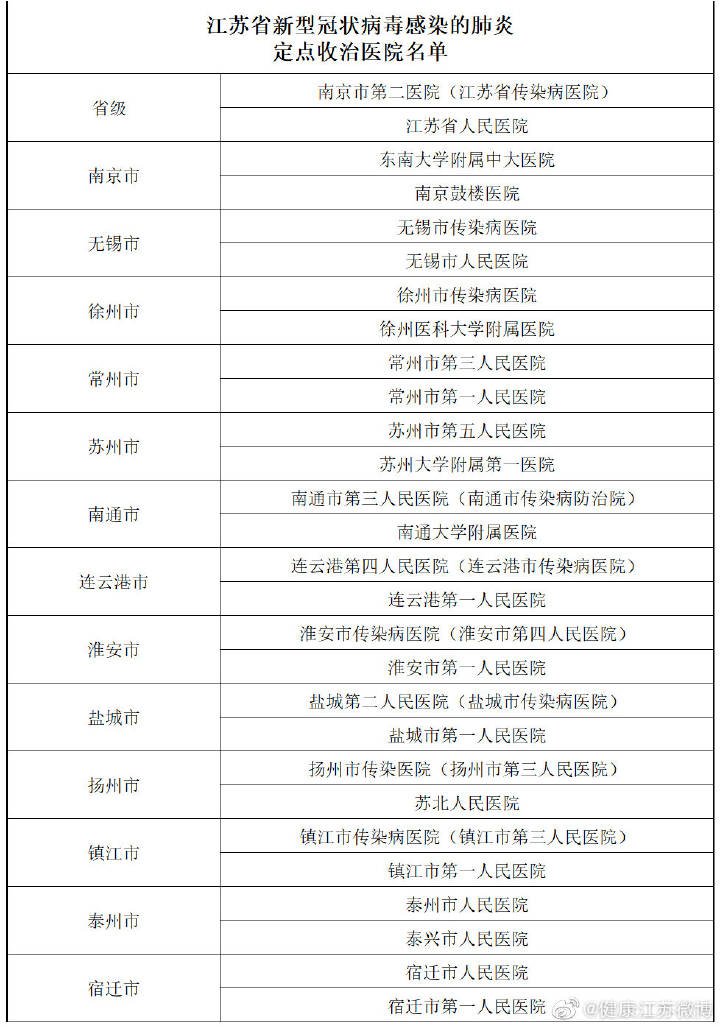 江苏省新型冠状病毒感染的肺炎
定点收治医院名单

| | |
|---|---|
| 省级 | 南京市第二医院（江苏省传染病医院） |
| | 江苏省人民医院 |
| 南京市 | 东南大学附属中大医院 |
| | 南京鼓楼医院 |
| 无锡市 | 无锡市传染病医院 |
| | 无锡市人民医院 |
| 徐州市 | 徐州市传染病医院 |
| | 徐州医科大学附属医院 |
| 常州市 | 常州市第三人民医院 |
| | 常州市第一人民医院 |
| 苏州市 | 苏州市第五人民医院 |
| | 苏州大学附属第一医院 |
| 南通市 | 南通市第三人民医院（南通市传染病防治院） |
| | 南通大学附属医院 |
| 连云港市 | 连云港第四人民医院（连云港市传染病医院） |
| | 连云港第一人民医院 |
| 淮安市 | 淮安市传染病医院（淮安市第四人民医院） |
| | 淮安市第一人民医院 |
| 盐城市 | 盐城第二人民医院（盐城市传染病医院） |
| | 盐城市第一人民医院 |
| 扬州市 | 扬州市传染医院（扬州市第三人民医院） |
| | 苏北人民医院 |
| 镇江市 | 镇江市传染病医院（镇江市第三人民医院） |
| | 镇江市第一人民医院 |
| 泰州市 | 泰州市人民医院 |
| | 泰兴市人民医院 |
| 宿迁市 | 宿迁市人民医院 |
| | 宿迁市第一人民医院 |

@健康江苏微博